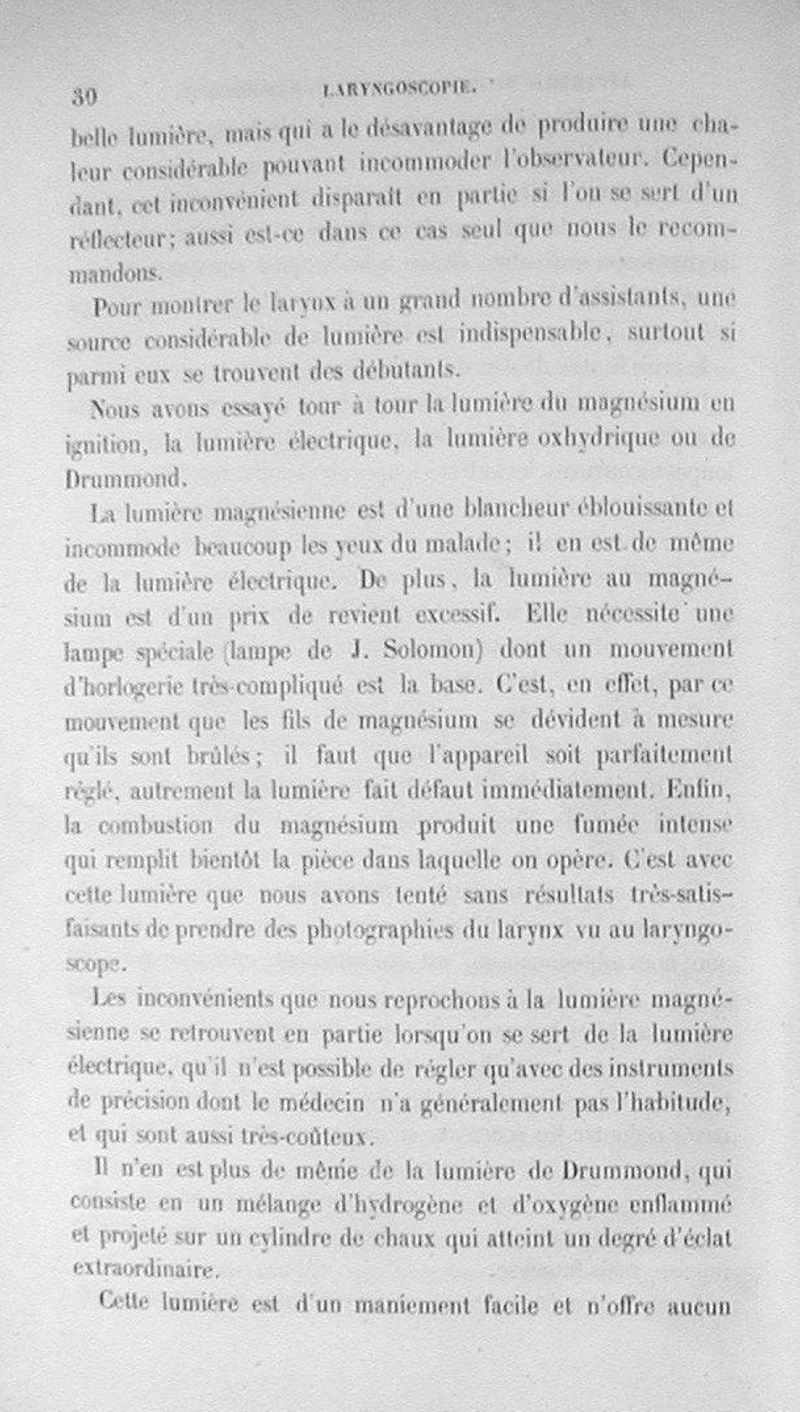 30 LARYNGOSCOPIE.

belle lumière, mais qui a le désavantage de produire une chaleur considérable pouvant incommoder l'observateur. Cependant, cet inconvénient disparaît en partie si l'on se sert d'un réflecteur; aussi est-ce dans ce cas seul que nous le recommandons.

Pour montrer le larynx à un grand nombre d'assistants, une source considérable de lumière est indispensable, surtout si parmi eux se trouvent des débutants.

Nous avons essayé tour à tour la lumière du magnésium en ignition, la lumière électrique, la lumière oxhydrique ou de Drummond.

La lumière magnésienne est d'une blancheur éblouissante et incommode beaucoup les yeux du malade; il en est de même de la lumière électrique. De plus, la lumière au magnésium est d'un prix de revient excessif. Elle nécessite une lampe spéciale (lampe de J. Solomon) dont un mouvement d'horlogerie très-compliqué est la base. C'est, en effet, par ce mouvement que les fils de magnésium se dévident à mesure qu'ils sont brûlés; il faut que l'appareil soit parfaitement réglé, autrement la lumière fait défaut immédiatement. Enfin, la combustion du magnésium produit une fumée intense qui remplit bientôt la pièce dans laquelle on opère. C'est avec cette lumière que nous avons tenté sans résultats très-satisfaisants de prendre des photographies du larynx vu au laryngoscope.

Les inconvénients que nous reprochons à la lumière magnésienne se retrouvent en partie lorsqu'on se sert de la lumière électrique, qu'il n'est possible de régler qu'avec des instruments de précision dont le médecin n'a généralement pas l'habitude, et qui sont aussi très-coûteux.

Il n'en est plus de même de la lumière de Drummond, qui consiste en un mélange d'hydrogène et d'oxygène enflammé et projeté sur un cylindre de chaux qui atteint un degré d'éclat extraordinaire.

Cette lumière est d'un maniement facile et n'offre aucun